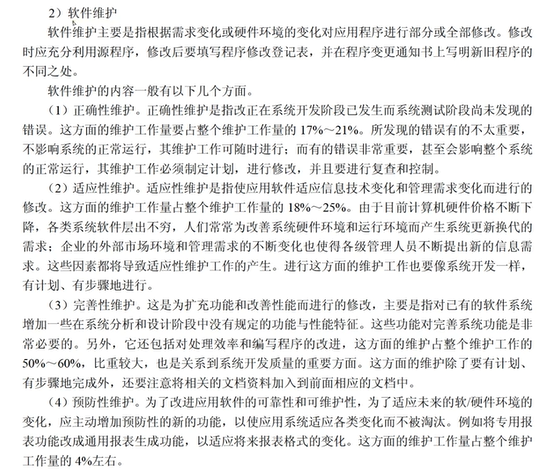 2）软件维护

软件维护主要是指根据需求变化或硬件环境的变化对应用程序进行部分或全部修改。修改时应充分利用源程序，修改后要填写程序修改登记表，并在程序变更通知书上写明新旧程序的不同之处。

软件维护的内容一般有以下几个方面。

（1）正确性维护。正确性维护是指改正在系统开发阶段已发生而系统测试阶段尚未发现的错误。这方面的维护工作量要占整个维护工作量的 17%～21%。所发现的错误有的不太重要，不影响系统的正常运行，其维护工作可随时进行；而有的错误非常重要，甚至会影响整个系统的正常运行，其维护工作必须制定计划，进行修改，并且要进行复查和控制。

（2）适应性维护。适应性维护是指使应用软件适应信息技术变化和管理需求变化而进行的修改。这方面的维护工作量占整个维护工作量的 18%～25%。由于目前计算机硬件价格不断下降，各类系统软件层出不穷，人们常常为改善系统硬件环境和运行环境而产生系统更新换代的需求；企业的外部市场环境和管理需求的不断变化也使得各级管理人员不断提出新的信息需求。这些因素都将导致适应性维护工作的产生。进行这方面的维护工作也要像系统开发一样，有计划、有步骤地进行。

（3）完善性维护。这是为扩充功能和改善性能而进行的修改，主要是指对已有的软件系统增加一些在系统分析和设计阶段中没有规定的功能与性能特征。这些功能对完善系统功能是非常必要的。另外，它还包括对处理效率和编写程序的改进，这方面的维护占整个维护工作的 50%～60%，比重较大，也是关系到系统开发质量的重要方面。这方面的维护除了要有计划、有步骤地完成外，还要注意将相关的文档资料加入到前面相应的文档中。

（4）预防性维护。为了改进应用软件的可靠性和可维护性，为了适应未来的软/硬件环境的变化，应主动增加预防性的新的功能，以使应用系统适应各类变化而不被淘汰。例如将专用报表功能改成通用报表生成功能，以适应将来报表格式的变化。这方面的维护工作量占整个维护工作量的 4%左右。